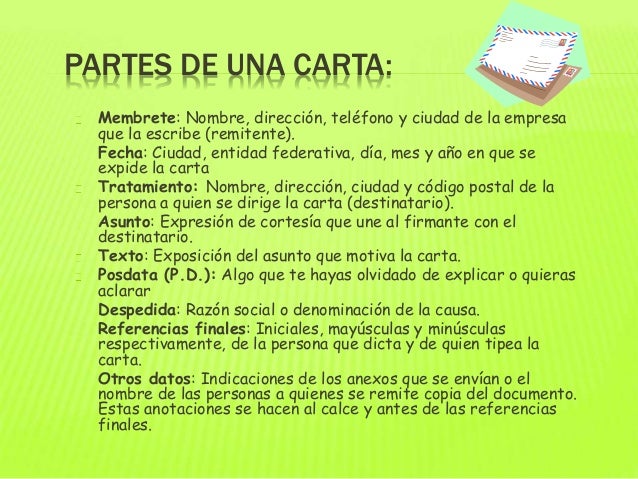 PARTES DE UNA CARTA:

Membrete: Nombre, dirección, teléfono y ciudad de la empresa que la escribe (remitente).

Fecha: Ciudad, entidad federativa, día, mes y año en que se expide la carta

Tratamiento: Nombre, dirección, ciudad y código postal de la persona a quien se dirige la carta (destinatario).

Asunto: Expresión de cortesía que une al firmante con el destinatario.

Texto: Exposición del asunto que motiva la carta.

Posdata (P.D.): Algo que te hayas olvidado de explicar o quieras aclarar

Despedida: Razón social o denominación de la causa.

Referencias finales: Iniciales, mayúsculas y minúsculas respectivamente, de la persona que dicta y de quien tipea la carta.

Otros datos: Indicaciones de los anexos que se envían o el nombre de las personas a quienes se remite copia del documento. Estas anotaciones se hacen al calce y antes de las referencias finales.